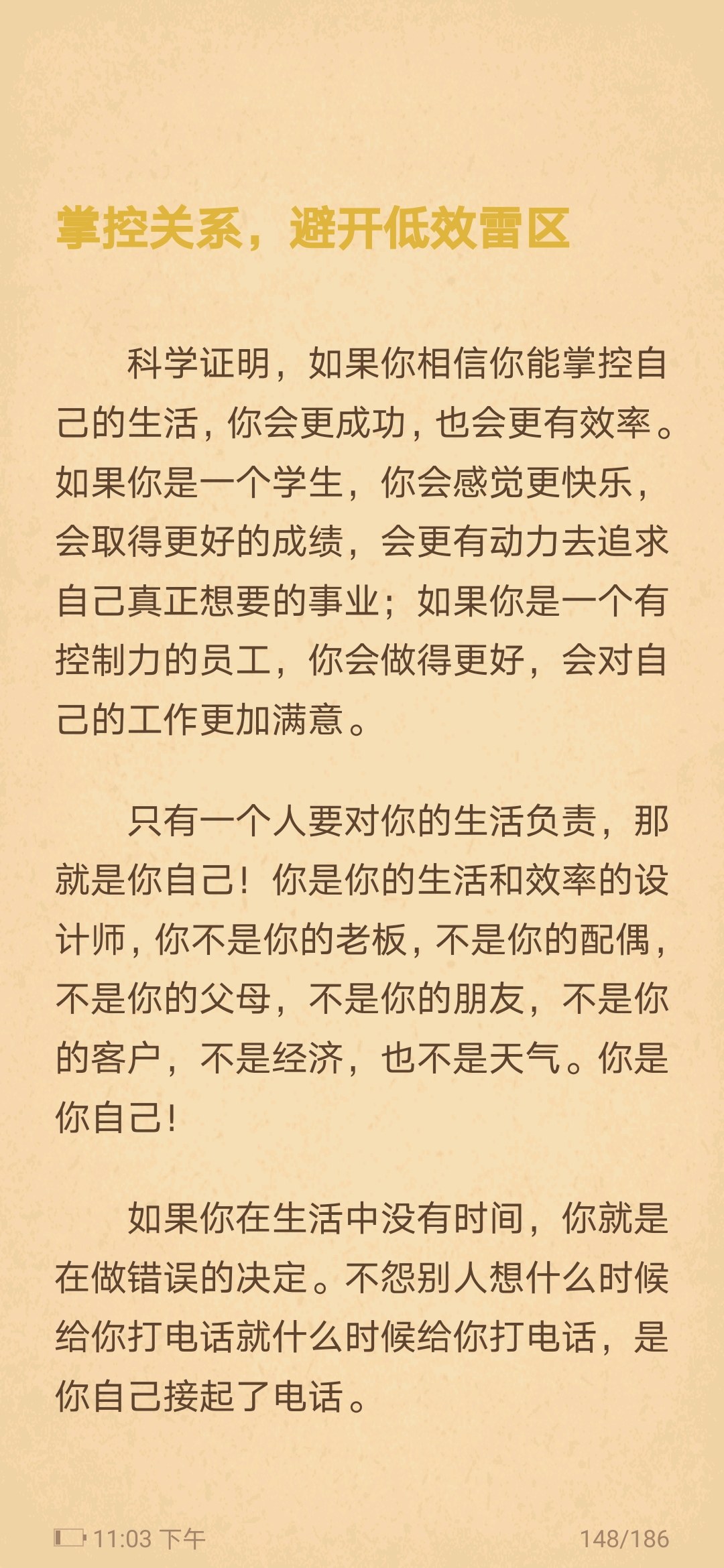 掌控关系，避开低效雷区

科学证明，如果你相信你能掌控自己的生活，你会更成功，也会更有效率。如果你是一个学生，你会感觉更快乐，会取得更好的成绩，会更有动力去追求自己真正想要的事业；如果你是一个有控制力的员工，你会做得更好，会对自己的工作更加满意。

只有一个人要对你的生活负责，那就是你自己！你是你的生活和效率的设计师，你不是你的老板，不是你的配偶，不是你的父母，不是你的朋友，不是你的客户，不是经济，也不是天气。你是你自己！

如果你在生活中没有时间，你就是在做错误的决定。不怨别人想什么时候给你打电话就什么时候给你打电话，是你自己接起了电话。

11:03 下午
148/186